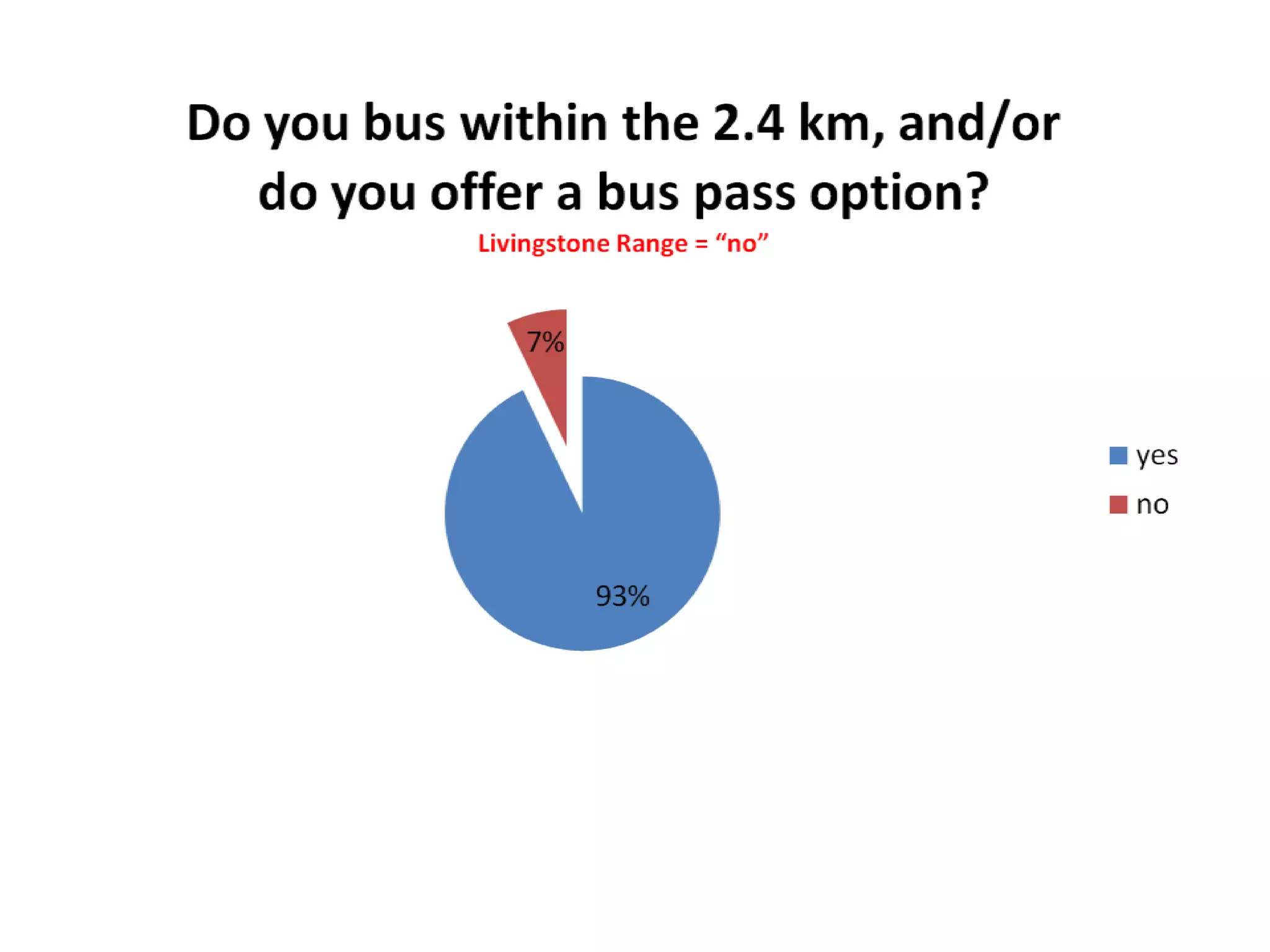 Do you bus within the 2.4 km, and/or do you offer a bus pass option?

Livingstone Range = “no”

7%

93%

yes

no